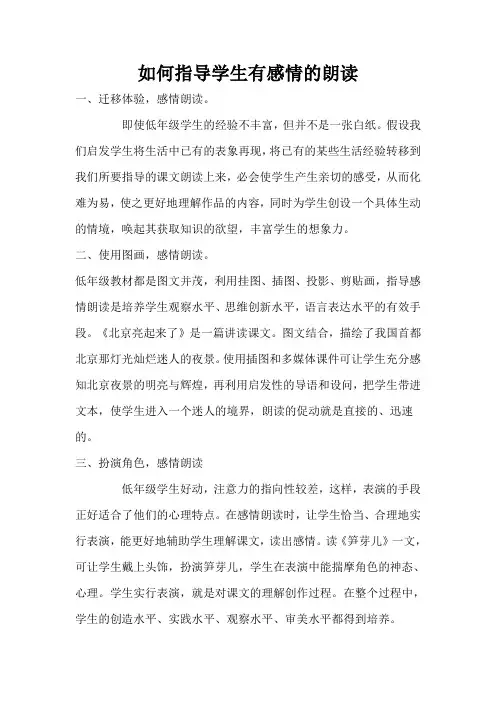 如何指导学生有感情的朗读

一、迁移体验，感情朗读。

即使低年级学生的经验不丰富，但并不是一张白纸。假设我们启发学生将生活中已有的表象再现，将已有的某些生活经验转移到我们所要指导的课文朗读上来，必会使学生产生亲切的感受，从而化难为易，使之更好地理解作品的内容，同时为学生创设一个具体生动的情境，唤起其获取知识的欲望，丰富学生的想象力。

二、使用图画，感情朗读。

低年级教材都是图文并茂，利用挂图、插图、投影、剪贴画，指导感情朗读是培养学生观察水平、思维创新水平，语言表达水平的有效手段。《北京亮起来了》是一篇讲读课文。图文结合，描绘了我国首都北京那灯光灿烂迷人的夜景。使用插图和多媒体课件可让学生充分感知北京夜景的明亮与辉煌，再利用启发性的导语和设问，把学生带进文本，使学生进入一个迷人的境界，朗读的促动就是直接的、迅速的。

三、扮演角色，感情朗读

低年级学生好动，注意力的指向性较差，这样，表演的手段正好适合了他们的心理特点。在感情朗读时，让学生恰当、合理地实行表演，能更好地辅助学生理解课文，读出感情。读《笋芽儿》一文，可让学生戴上头饰，扮演笋芽儿，学生在表演中能揣摩角色的神态、心理。学生实行表演，就是对课文的理解创作过程。在整个过程中，学生的创造水平、实践水平、观察水平、审美水平都得到培养。